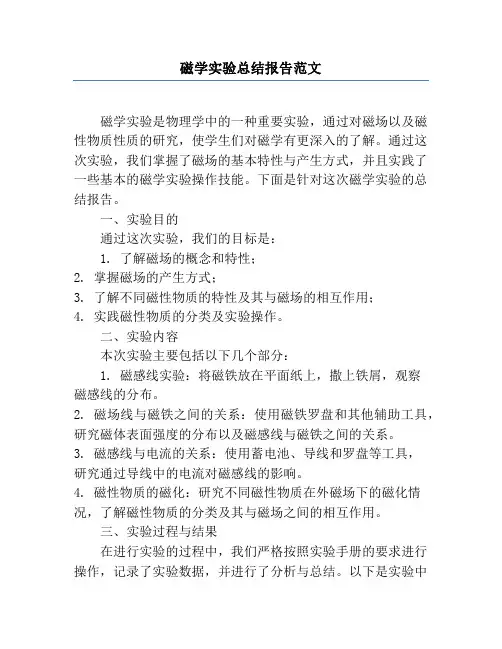 磁学实验总结报告范文

磁学实验是物理学中的一种重要实验，通过对磁场以及磁性物质性质的研究，使学生们对磁学有更深入的了解。通过这次实验，我们掌握了磁场的基本特性与产生方式，并且实践了一些基本的磁学实验操作技能。下面是针对这次磁学实验的总结报告。

一、实验目的

通过这次实验，我们的目标是：

1. 了解磁场的概念和特性；

2. 掌握磁场的产生方式；

3. 了解不同磁性物质的特性及其与磁场的相互作用；

4. 实践磁性物质的分类及实验操作。

二、实验内容

本次实验主要包括以下几个部分：

1. 磁感线实验：将磁铁放在平面纸上，撒上铁屑，观察磁感线的分布。

2. 磁场线与磁铁之间的关系：使用磁铁罗盘和其他辅助工具，研究磁体表面强度的分布以及磁感线与磁铁之间的关系。

3. 磁感线与电流的关系：使用蓄电池、导线和罗盘等工具，研究通过导线中的电流对磁感线的影响。

4. 磁性物质的磁化：研究不同磁性物质在外磁场下的磁化情况，了解磁性物质的分类及其与磁场之间的相互作用。

三、实验过程与结果

在进行实验的过程中，我们严格按照实验手册的要求进行操作，记录了实验数据，并进行了分析与总结。以下是实验中